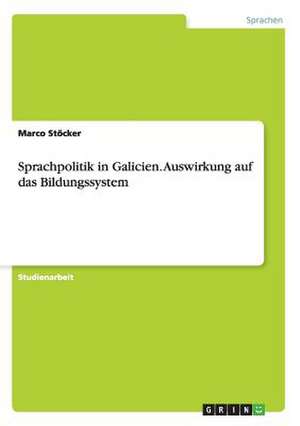 Sprachen

Marco Stöcker

Sprachpolitik in Galicien. Auswirkung auf das Bildungssystem

Studienarbeit

GRIN